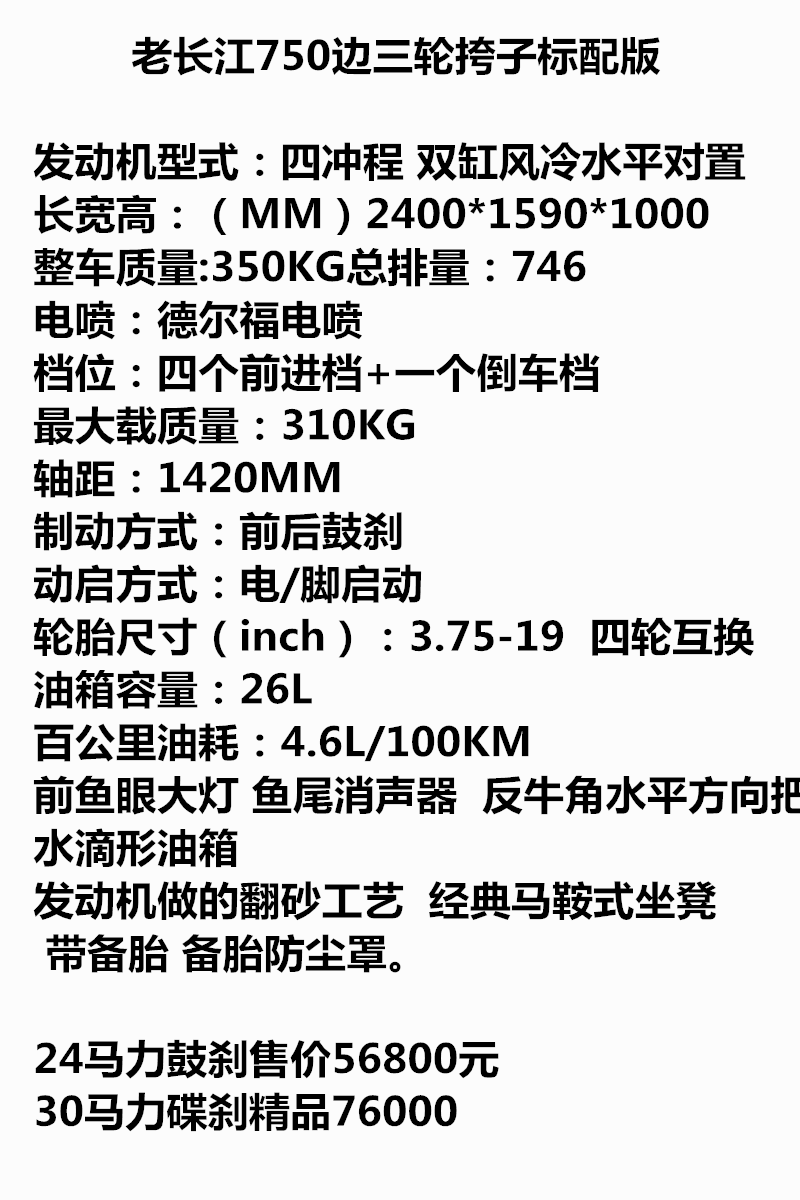 老长江750边三轮挎子标配版

发动机型式：四冲程 双缸风冷水平对置
长宽高：（MM）2400*1590*1000
整车质量:350KG总排量：746
电喷：德尔福电喷
档位：四个前进档+一个倒车档
最大载质量：310KG
轴距：1420MM
制动方式：前后鼓刹
动启方式：电/脚启动
轮胎尺寸（inch）：3.75-19 四轮互换
油箱容量：26L
百公里油耗：4.6L/100KM
前鱼眼大灯 鱼尾消声器 反牛角水平方向把
水滴形油箱
发动机做的翻砂工艺 经典马鞍式坐凳
带备胎 备胎防尘罩。

24马力鼓刹售价56800元
30马力碟刹精品76000